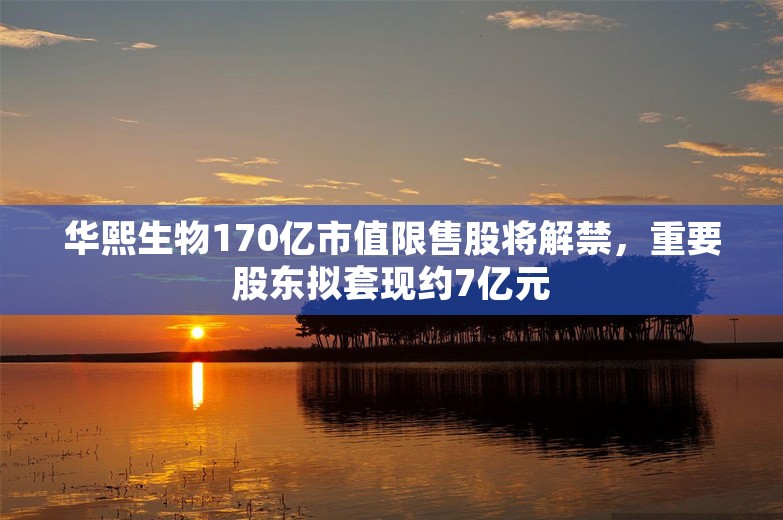 华熙生物170亿市值限售股将解禁，重要股东拟套现约7亿元